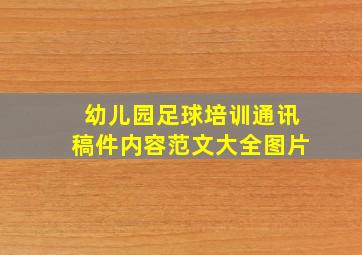 幼儿园足球培训通讯稿件内容范文大全图片